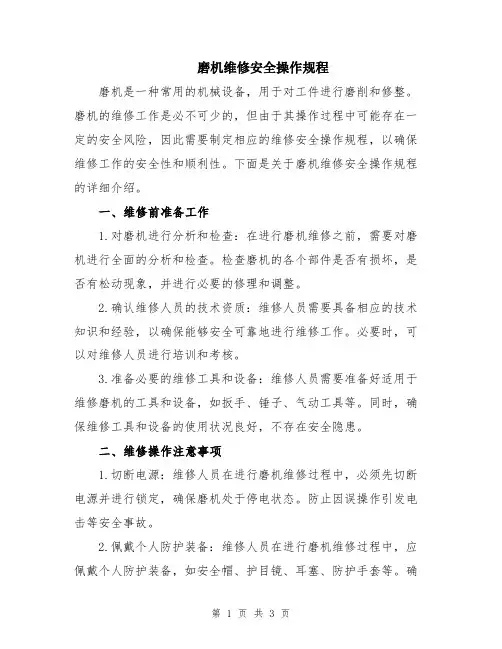 磨机维修安全操作规程

磨机是一种常用的机械设备，用于对工件进行磨削和修整。磨机的维修工作是必不可少的，但由于其操作过程中可能存在一定的安全风险，因此需要制定相应的维修安全操作规程，以确保维修工作的安全性和顺利性。下面是关于磨机维修安全操作规程的详细介绍。

一、维修前准备工作

1.对磨机进行分析和检查：在进行磨机维修之前，需要对磨机进行全面的分析和检查。检查磨机的各个部件是否有损坏，是否有松动现象，并进行必要的修理和调整。

2.确认维修人员的技术资质：维修人员需要具备相应的技术知识和经验，以确保能够安全可靠地进行维修工作。必要时，可以对维修人员进行培训和考核。

3.准备必要的维修工具和设备：维修人员需要准备好适用于维修磨机的工具和设备，如扳手、锤子、气动工具等。同时，确保维修工具和设备的使用状况良好，不存在安全隐患。

二、维修操作注意事项

1.切断电源：维修人员在进行磨机维修过程中，必须先切断电源并进行锁定，确保磨机处于停电状态。防止因误操作引发电击等安全事故。

2.佩戴个人防护装备：维修人员在进行磨机维修过程中，应佩戴个人防护装备，如安全帽、护目镜、耳塞、防护手套等。确

第 1 页 共 3 页